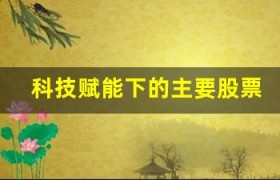 科技赋能下的主要股票